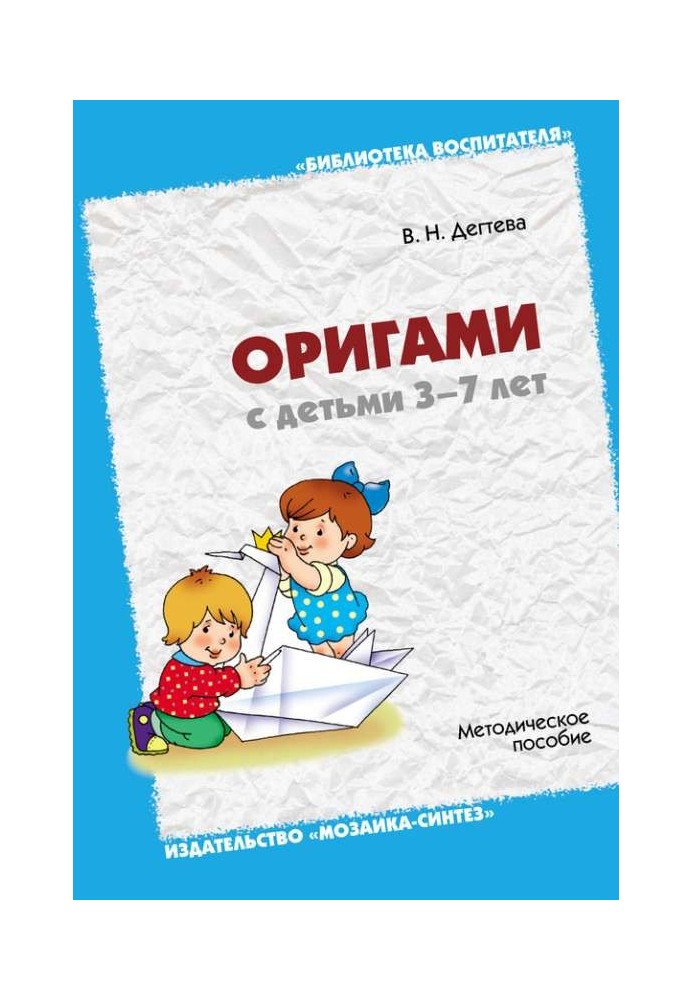 «БИБЛИОТЕКА ВОСПИТАТЕЛЯ»

В. Н. Дегтева

ОРИГАМИ
с детьми 3–7 лет

Методическое пособие

ИЗДАТЕЛЬСТВО «МОЗАИКА-СИНТЕЗ»